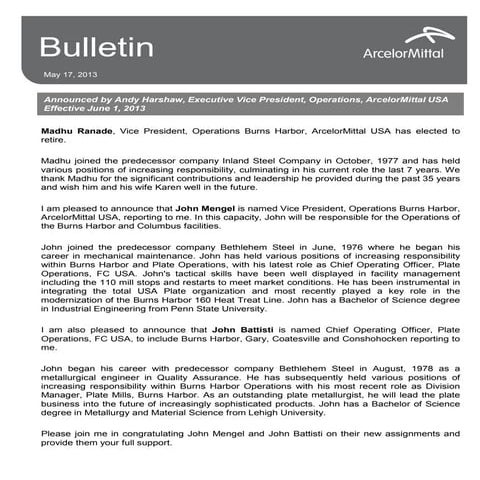 Bulletin

ArcelorMittal

May 17, 2013

Announced by Andy Harshaw, Executive Vice President, Operations, ArcelorMittal USA
Effective June 1, 2013

Madhu Ranade, Vice President, Operations Burns Harbor, ArcelorMittal USA has elected to retire.

Madhu joined the predecessor company Inland Steel Company in October, 1977 and has held various positions of increasing responsibility, culminating in his current role the last 7 years. We thank Madhu for the significant contributions and leadership he provided during the past 35 years and wish him and his wife Karen well in the future.

I am pleased to announce that John Mengel is named Vice President, Operations Burns Harbor, ArcelorMittal USA, reporting to me. In this capacity, John will be responsible for the Operations of the Burns Harbor and Columbus facilities.

John joined the predecessor company Bethlehem Steel in June, 1976 where he began his career in mechanical maintenance. John has held various positions of increasing responsibility within Burns Harbor and Plate Operations, with his latest role as Chief Operating Officer, Plate Operations, FC USA. John's tactical skills have been well displayed in facility management including the 110 mill stops and restarts to meet market conditions. He has been instrumental in integrating the total USA Plate organization and most recently played a key role in the modernization of the Burns Harbor 160 Heat Treat Line. John has a Bachelor of Science degree in Industrial Engineering from Penn State University.

I am also pleased to announce that John Battisti is named Chief Operating Officer, Plate Operations, FC USA, to include Burns Harbor, Gary, Coatesville and Conshohocken reporting to me.

John began his career with predecessor company Bethlehem Steel in August, 1978 as a metallurgical engineer in Quality Assurance. He has subsequently held various positions of increasing responsibility within Burns Harbor Operations with his most recent role as Division Manager, Plate Mills, Burns Harbor. As an outstanding plate metallurgist, he will lead the plate business into the future of increasingly sophisticated products. John has a Bachelor of Science degree in Metallurgy and Material Science from Lehigh University.

Please join me in congratulating John Mengel and John Battisti on their new assignments and provide them your full support.